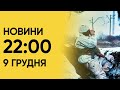 НОВИНИ
22:00
9 ГРУДНЯ